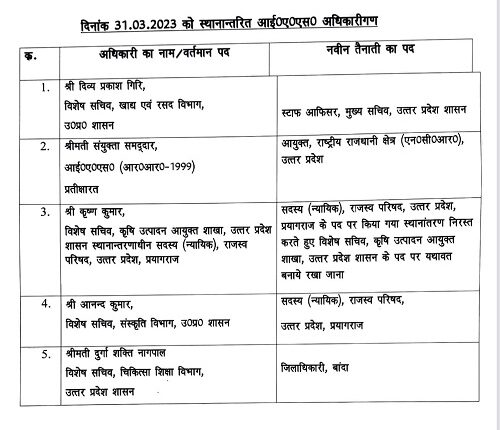 दिनांक 31.03.2023 को स्थानान्तरित आई0ए0एस0 अधिकारीगण

| क्र. | अधिकारी का नाम/वर्तमान पद | नवीन तैनाती का पद |
|---|---|---|
| 1. | श्री दिव्य प्रकाश गिरि, विशेष सचिव, खाद्य एवं रसद विभाग, उ0प्र0 शासन | स्टाफ आफिसर, मुख्य सचिव, उत्तर प्रदेश शासन |
| 2. | श्रीमती संयुक्ता समद्दार, आई0ए0एस0 (आर0आर0-1999) प्रतीक्षारत | आयुक्त, राष्ट्रीय राजधानी क्षेत्र (एन0सी0आर0), उत्तर प्रदेश |
| 3. | श्री कृष्ण कुमार, विशेष सचिव, कृषि उत्पादन आयुक्त शाखा, उत्तर प्रदेश शासन स्थानान्तरणाधीन सदस्य (न्यायिक), राजस्व परिषद, उत्तर प्रदेश, प्रयागराज | सदस्य (न्यायिक), राजस्व परिषद, उत्तर प्रदेश, प्रयागराज के पद पर किया गया स्थानांतरण निरस्त करते हुए विशेष सचिव, कृषि उत्पादन आयुक्त शाखा, उत्तर प्रदेश शासन के पद पर यथावत बनाये रखा जाना |
| 4. | श्री आनन्द कुमार, विशेष सचिव, संस्कृति विभाग, उ0प्र0 शासन | सदस्य (न्यायिक), राजस्व परिषद, उत्तर प्रदेश, प्रयागराज |
| 5. | श्रीमती दुर्गा शक्ति नागपाल विशेष सचिव, चिकित्सा शिक्षा विभाग, उत्तर प्रदेश शासन | जिलाधिकारी, बांदा |